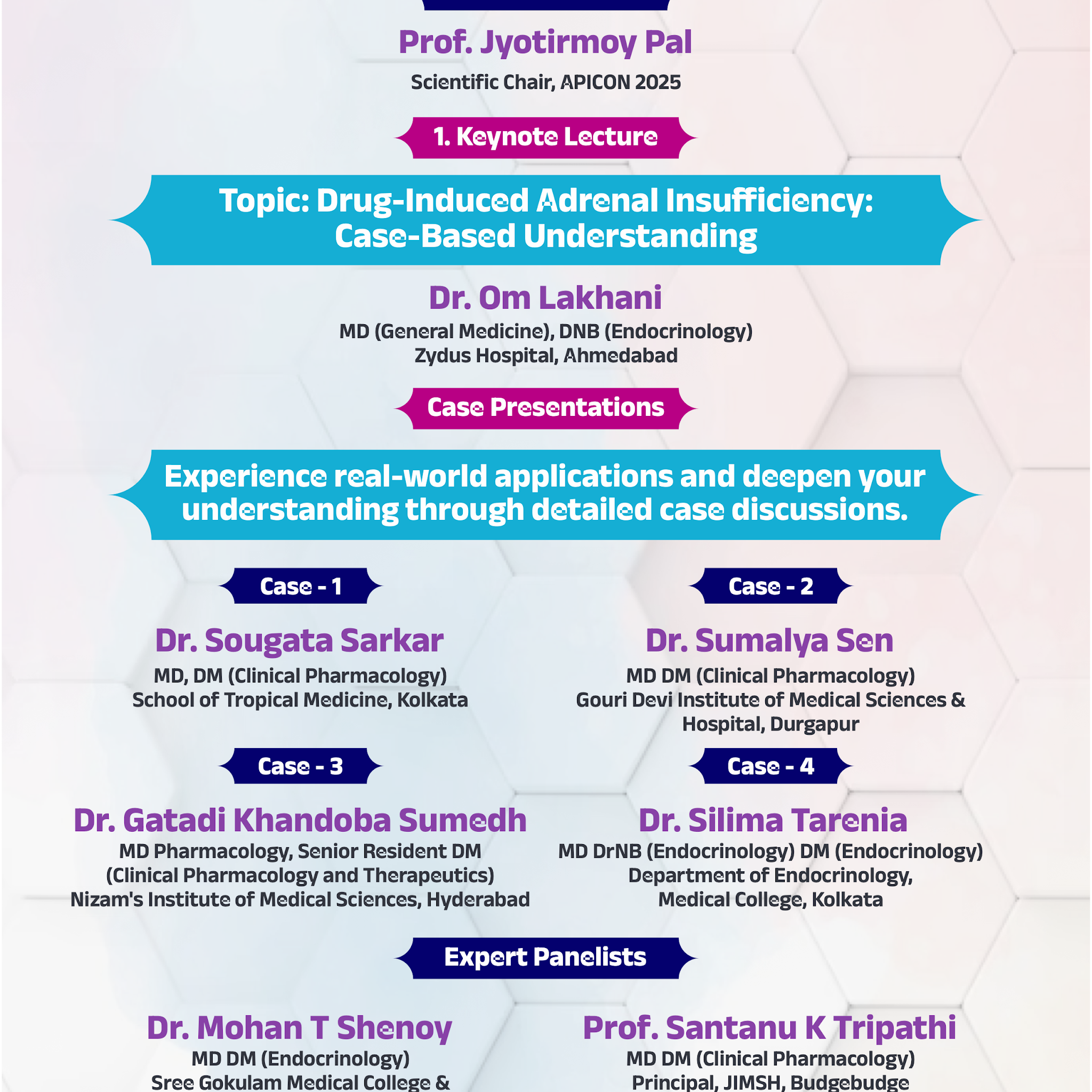 Prof. Jyotirmoy Pal

Scientific Chair, APICON 2025

1. Keynote Lecture

Topic: Drug-Induced Adrenal Insufficiency: Case-Based Understanding

Dr. Om Lakhani

MD (General Medicine), DNB (Endocrinology)
Zydus Hospital, Ahmedabad

Case Presentations

Experience real-world applications and deepen your understanding through detailed case discussions.

Case - 1

Dr. Sougata Sarkar

MD, DM (Clinical Pharmacology)
School of Tropical Medicine, Kolkata

Case - 2

Dr. Sumalya Sen

MD DM (Clinical Pharmacology)
Gouri Devi Institute of Medical Sciences & Hospital, Durgapur

Case - 3

Dr. Gatadi Khandoba Sumedh

MD Pharmacology, Senior Resident DM
(Clinical Pharmacology and Therapeutics)
Nizam's Institute of Medical Sciences, Hyderabad

Case - 4

Dr. Silima Tarenia

MD DrNB (Endocrinology) DM (Endocrinology)
Department of Endocrinology,
Medical College, Kolkata

Expert Panelists

Dr. Mohan T Shenoy

MD DM (Endocrinology)
Sree Gokulam Medical College &

Prof. Santanu K Tripathi

MD DM (Clinical Pharmacology)
Principal, JIMSH, Budgebudge